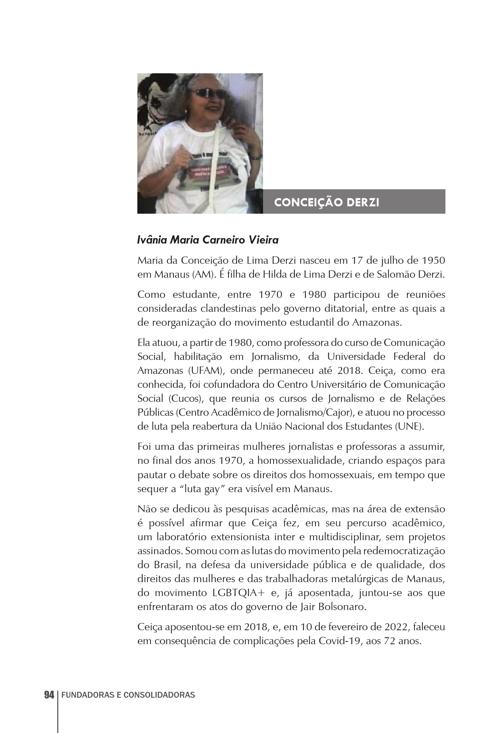 CONCEIÇÃO DERZI

Ivânia Maria Carneiro Vieira

Maria da Conceição de Lima Derzi nasceu em 17 de julho de 1950 em Manaus (AM). É filha de Hilda de Lima Derzi e de Salomão Derzi.

Como estudante, entre 1970 e 1980 participou de reuniões consideradas clandestinas pelo governo ditatorial, entre as quais a de reorganização do movimento estudantil do Amazonas.

Ela atuou, a partir de 1980, como professora do curso de Comunicação Social, habilitação em Jornalismo, da Universidade Federal do Amazonas (UFAM), onde permaneceu até 2018. Ceiça, como era conhecida, foi cofundadora do Centro Universitário de Comunicação Social (Cucos), que reunia os cursos de Jornalismo e de Relações Públicas (Centro Acadêmico de Jornalismo/Cajor), e atuou no processo de luta pela reabertura da União Nacional dos Estudantes (UNE).

Foi uma das primeiras mulheres jornalistas e professoras a assumir, no final dos anos 1970, a homossexualidade, criando espaços para pautar o debate sobre os direitos dos homossexuais, em tempo que sequer a "luta gay" era visível em Manaus.

Não se dedicou às pesquisas acadêmicas, mas na área de extensão é possível afirmar que Ceiça fez, em seu percurso acadêmico, um laboratório extensionista inter e multidisciplinar, sem projetos assinados. Somou com as lutas do movimento pela redemocratização do Brasil, na defesa da universidade pública e de qualidade, dos direitos das mulheres e das trabalhadoras metalúrgicas de Manaus, do movimento LGBTQIA+ e, já aposentada, juntou-se aos que enfrentaram os atos do governo de Jair Bolsonaro.

Ceiça aposentou-se em 2018, e, em 10 de fevereiro de 2022, faleceu em consequência de complicações pela Covid-19, aos 72 anos.

94 FUNDADORAS E CONSOLIDADORAS